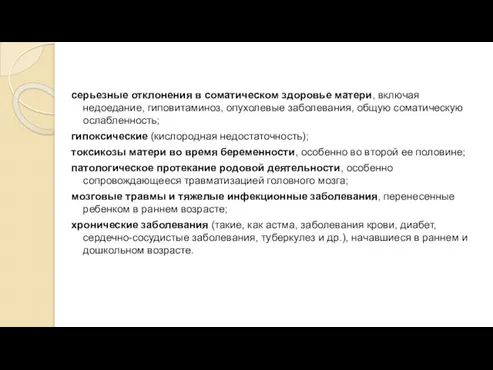 серьезные отклонения в соматическом здоровье матери, включая недоедание, гиповитаминоз, опухолевые заболевания, общую соматическую ослабленность;

гипоксические (кислородная недостаточность);

токсикозы матери во время беременности, особенно во второй ее половине;

патологическое протекание родовой деятельности, особенно сопровождающееся травматизацией головного мозга;

мозговые травмы и тяжелые инфекционные заболевания, перенесенные ребенком в раннем возрасте;

хронические заболевания (такие, как астма, заболевания крови, диабет, сердечно-сосудистые заболевания, туберкулез и др.), начавшиеся в раннем и дошкольном возрасте.